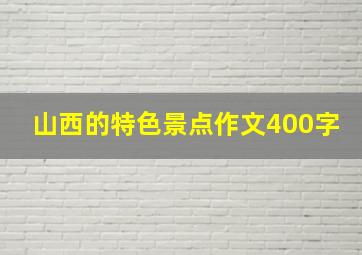 山西的特色景点作文400字